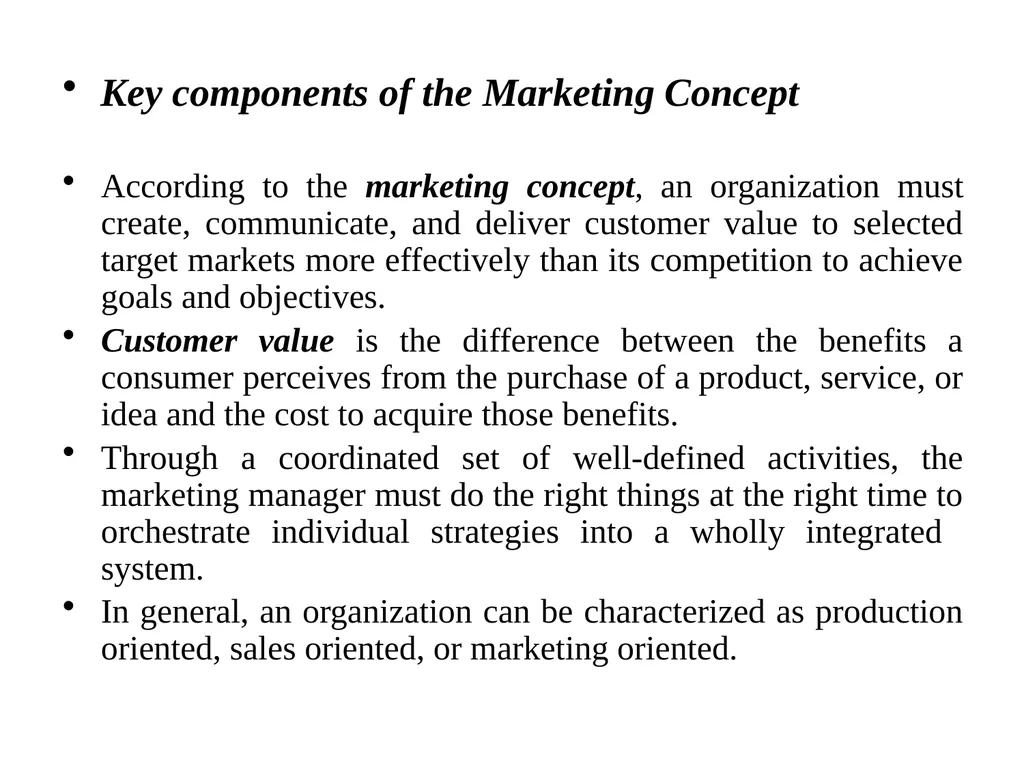 • Key components of the Marketing Concept

• According to the marketing concept, an organization must create, communicate, and deliver customer value to selected target markets more effectively than its competition to achieve goals and objectives.

• Customer value is the difference between the benefits a consumer perceives from the purchase of a product, service, or idea and the cost to acquire those benefits.

• Through a coordinated set of well-defined activities, the marketing manager must do the right things at the right time to orchestrate individual strategies into a wholly integrated system.

• In general, an organization can be characterized as production oriented, sales oriented, or marketing oriented.